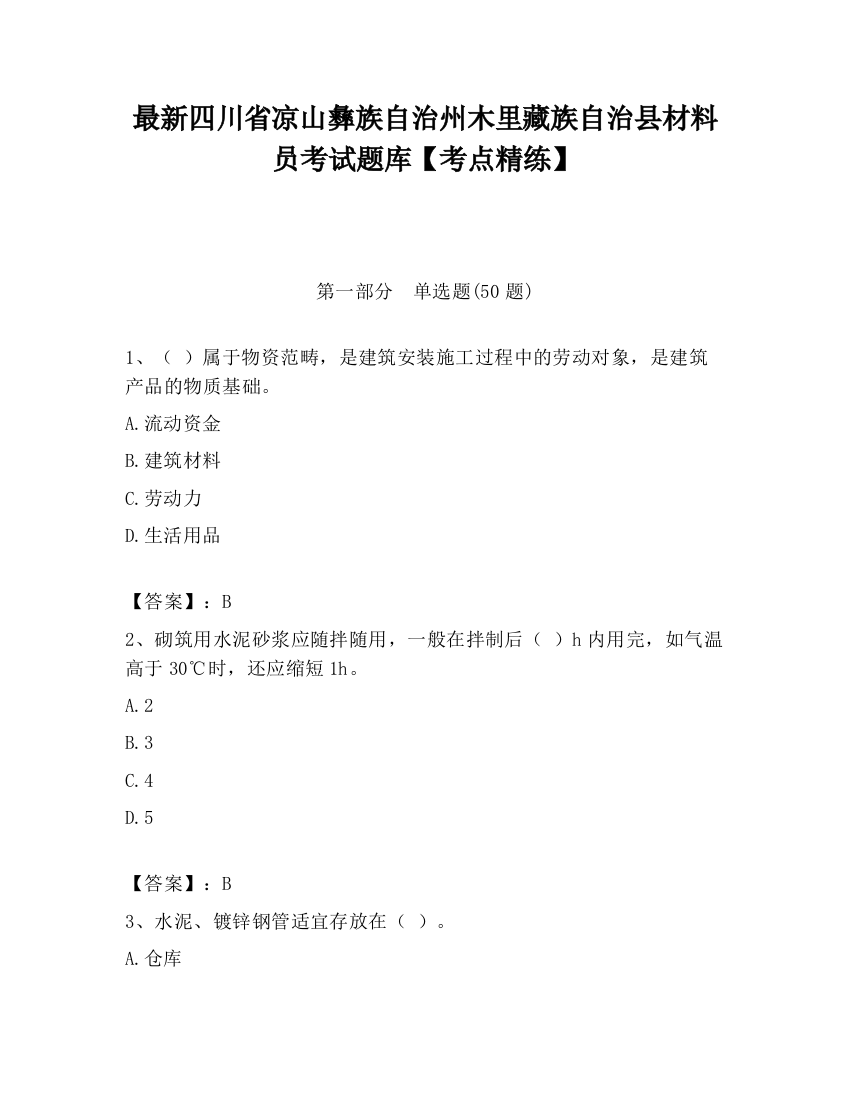 最新四川省凉山彝族自治州木里藏族自治县材料员考试题库【考点精练】

第一部分　单选题(50 题)

1、（ ）属于物资范畴，是建筑安装施工过程中的劳动对象，是建筑产品的物质基础。

A.流动资金

B.建筑材料

C.劳动力

D.生活用品

【答案】：B

2、砌筑用水泥砂浆应随拌随用，一般在拌制后（ ）h 内用完，如气温高于 30℃时，还应缩短 1h。

A.2

B.3

C.4

D.5

【答案】：B

3、水泥、镀锌钢管适宜存放在（ ）。

A.仓库